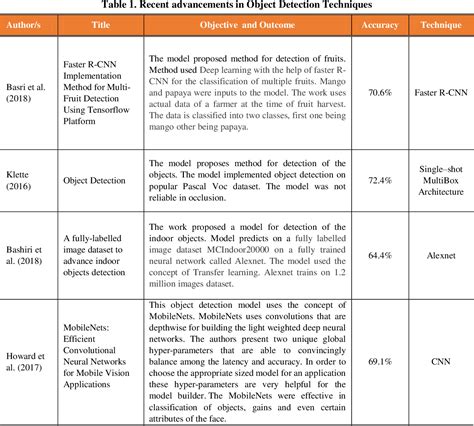 Table 1. Recent advancements in Object Detection Techniques

| Author/s | Title | Objective and Outcome | Accuracy | Technique |
|---|---|---|---|---|
| Basri et al. (2018) | Faster R-CNN Implementation Method for Multi-Fruit Detection Using Tensorflow Platform | The model proposed method for detection of fruits. Method used Deep learning with the help of faster R-CNN for the classification of multiple fruits. Mango and papaya were inputs to the model. The work uses actual data of a farmer at the time of fruit harvest. The data is classified into two classes, first one being mango other being papaya. | 70.6% | Faster R-CNN |
| Klette (2016) | Object Detection | The model proposes method for detection of the objects. The model implemented object detection on popular Pascal Voc dataset. The model was not reliable in occlusion. | 72.4% | Single–shot MultiBox Architecture |
| Bashiri et al. (2018) | A fully-labelled image dataset to advance indoor objects detection | The work proposed a model for detection of the indoor objects. Model predicts on a fully labelled image dataset MCIndoor20000 on a fully trained neural network called Alexnet. The model used the concept of Transfer learning. Alexnet trains on 1.2 million images dataset. | 64.4% | Alexnet |
| Howard et al. (2017) | MobileNets: Efficient Convolutional Neural Networks for Mobile Vision Applications | This object detection model uses the concept of MobileNets. MobileNets uses convolutions that are depthwise for building the light weighted deep neural networks. The authors present two unique global hyper-parameters that are able to convincingly balance among the latency and accuracy. In order to choose the appropriate sized model for an application these hyper-parameters are very helpful for the model builder. The MobileNets were effective in classification of objects, gains and even certain attributes of the face. | 69.1% | CNN |